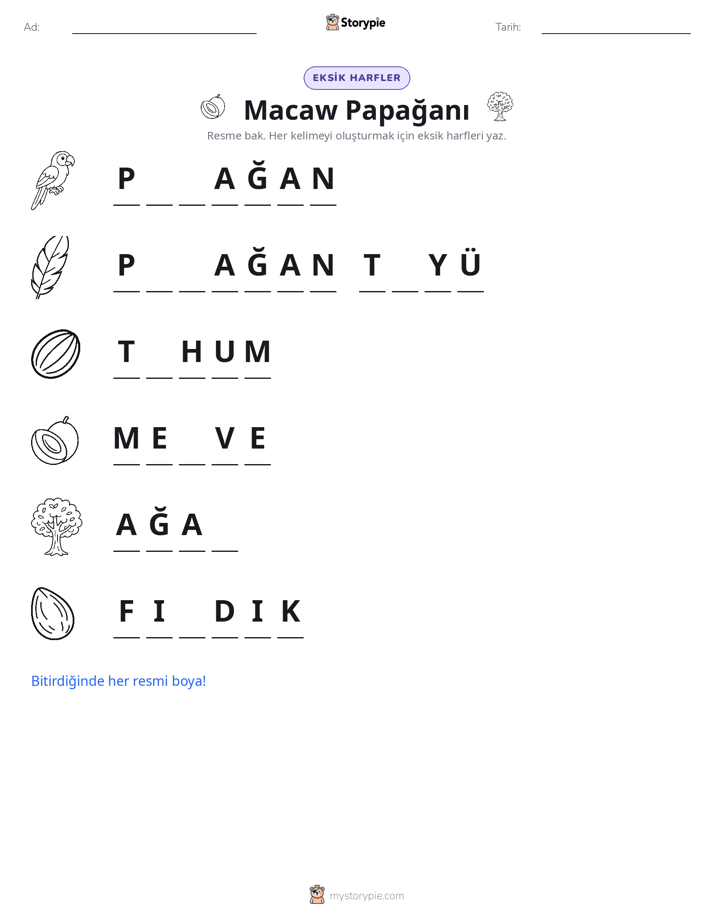 Ad: ____ Storypie Tarih: ____

EKSİK HARFLER

Macaw Papağanı

Resme bak. Her kelimeyi oluşturmak için eksik harfleri yaz.

P ____ ____ A Ğ A N

P ____ ____ A Ğ A N T ____ Y Ü

T ____ H U M

M E ____ V E

A Ğ A ____

F I ____ D I K

Bitirdiğinde her resmi boya!

mystorypie.com